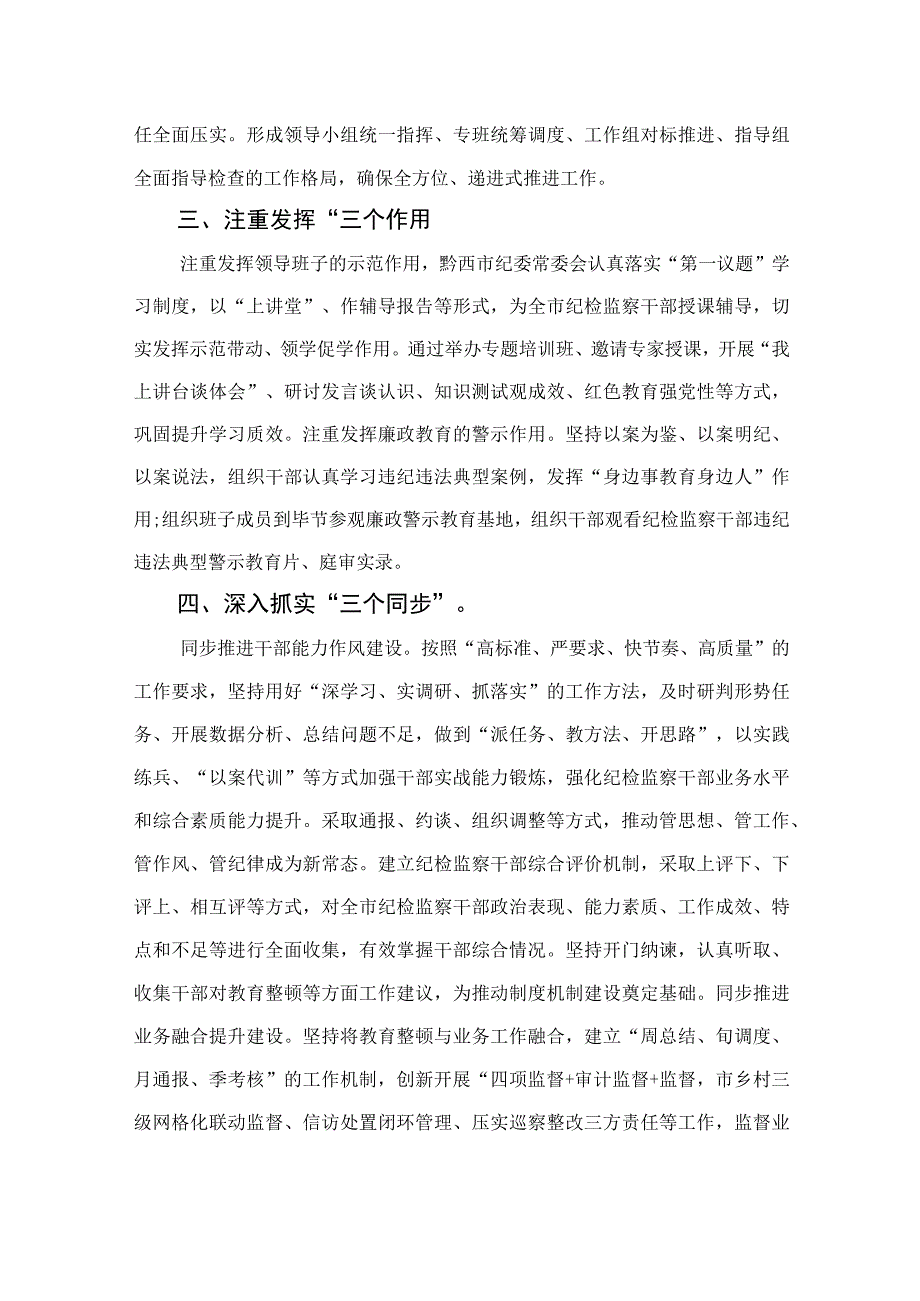 任全面压实。形成领导小组统一指挥、专班统筹调度、工作组对标推进、指导组全面指导检查的工作格局，确保全方位、递进式推进工作。

三、注重发挥“三个作用

注重发挥领导班子的示范作用，黔西市纪委常委会认真落实“第一议题”学习制度，以“上讲堂”、作辅导报告等形式，为全市纪检监察干部授课辅导，切实发挥示范带动、领学促学作用。通过举办专题培训班、邀请专家授课，开展“我上讲台谈体会”、研讨发言谈认识、知识测试观成效、红色教育强党性等方式，巩固提升学习质效。注重发挥廉政教育的警示作用。坚持以案为鉴、以案明纪、以案说法，组织干部认真学习违纪违法典型案例，发挥“身边事教育身边人”作用;组织班子成员到毕节参观廉政警示教育基地，组织干部观看纪检监察干部违纪违法典型警示教育片、庭审实录。

四、深入抓实“三个同步”。

同步推进干部能力作风建设。按照“高标准、严要求、快节奏、高质量”的工作要求，坚持用好“深学习、实调研、抓落实”的工作方法，及时研判形势任务、开展数据分析、总结问题不足，做到“派任务、教方法、开思路”，以实践练兵、“以案代训”等方式加强干部实战能力锻炼，强化纪检监察干部业务水平和综合素质能力提升。采取通报、约谈、组织调整等方式，推动管思想、管工作、管作风、管纪律成为新常态。建立纪检监察干部综合评价机制，采取上评下、下评上、相互评等方式，对全市纪检监察干部政治表现、能力素质、工作成效、特点和不足等进行全面收集，有效掌握干部综合情况。坚持开门纳谏，认真听取、收集干部对教育整顿等方面工作建议，为推动制度机制建设奠定基础。同步推进业务融合提升建设。坚持将教育整顿与业务工作融合，建立“周总结、旬调度、月通报、季考核”的工作机制，创新开展“四项监督+审计监督+监督，市乡村三级网格化联动监督、信访处置闭环管理、压实巡察整改三方责任等工作，监督业